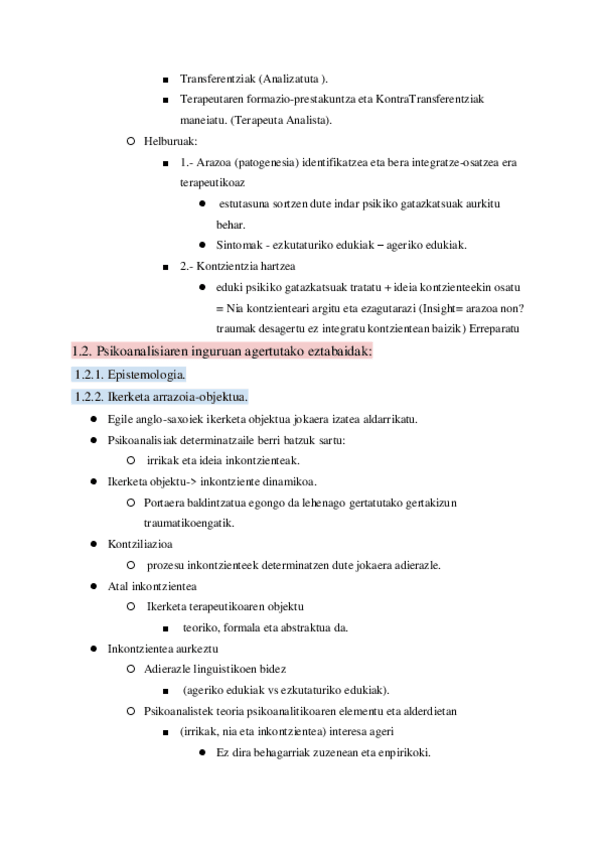 ■ Transferentziak (Analizatuta ).

■ Terapeutaren formazio-prestakuntza eta KontraTransferentziak maneiatu. (Terapeuta Analista).

○ Helburuak:

■ 1.- Arazoa (patogenesia) identifikatzea eta bera integratze-osatzea era terapeutikoaz

● estutasuna sortzen dute indar psikiko gatazkatsuak aurkitu behar.

● Sintomak - ezkutaturiko edukiak – ageriko edukiak.

■ 2.- Kontzientzia hartzea

● eduki psikiko gatazkatsuak tratatu + ideia kontzienteekin osatu = Nia kontzienteari argitu eta ezagutarazi (Insight= arazoa non? traumak desagertu ez integratu kontzientean baizik) Erreparatu

1.2. Psikoanalisiaren inguruan agertutako eztabaidak:

1.2.1. Epistemologia.

1.2.2. Ikerketa arrazoia-objektua.

● Egile anglo-saxoiek ikerketa objektua jokaera izatea aldarrikatu.

● Psikoanalisiak determinatzaile berri batzuk sartu:

○ irrikak eta ideia inkontzienteak.

● Ikerketa objektu-> inkontziente dinamikoa.

○ Portaera baldintzatua egongo da lehenago gertatutako gertakizun traumatikoengatik.

● Kontziliazioa

○ prozesu inkontzienteek determinatzen dute jokaera adierazle.

● Atal inkontzientea

○ Ikerketa terapeutikoaren objektu

■ teoriko, formala eta abstraktua da.

● Inkontzientea aurkeztu

○ Adierazle linguistikoen bidez

■ (ageriko edukiak vs ezkutaturiko edukiak).

○ Psikoanalistek teoria psikoanalitikoaren elementu eta alderdietan

■ (irrikak, nia eta inkontzientea) interesa ageri

● Ez dira behagarriak zuzenean eta enpirikoki.